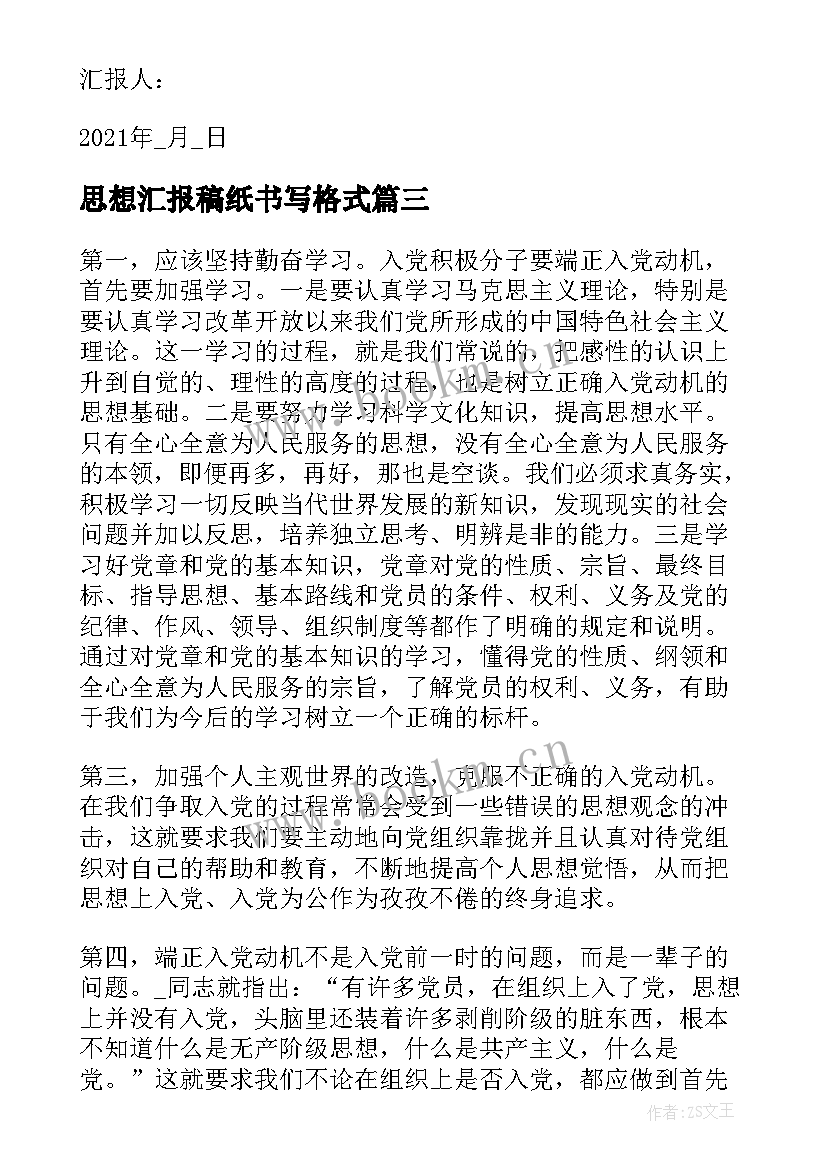 汇报人：

2021年_月_日

思想汇报稿纸书写格式篇三

第一，应该坚持勤奋学习。入党积极分子要端正入党动机，首先要加强学习。一是要认真学习马克思主义理论，特别是要认真学习改革开放以来我们党所形成的中国特色社会主义理论。这一学习的过程，就是我们常说的，把感性的认识上升到自觉的、理性的高度的过程，也是树立正确入党动机的思想基础。二是要努力学习科学文化知识，提高思想水平。只有全心全意为人民服务的思想，没有全心全意为人民服务的本领，即便再多，再好，那也是空谈。我们必须求真务实，积极学习一切反映当代世界发展的新知识，发现现实的社会问题并加以反思，培养独立思考、明辨是非的能力。三是学习好党章和党的基本知识，党章对党的性质、宗旨、最终目标、指导思想、基本路线和党员的条件、权利、义务及党的纪律、作风、领导、组织制度等都作了明确的规定和说明。通过对党章和党的基本知识的学习，懂得党的性质、纲领和全心全意为人民服务的宗旨，了解党员的权利、义务，有助于我们为今后的学习树立一个正确的标杆。

第三，加强个人主观世界的改造，克服不正确的入党动机。在我们争取入党的过程常常会受到一些错误的思想观念的冲击，这就要求我们要主动地向党组织靠拢并且认真对待党组织对自己的帮助和教育，不断地提高个人思想觉悟，从而把思想上入党、入党为公作为孜孜不倦的终身追求。

第四，端正入党动机不是入党前一时的问题，而是一辈子的问题。_同志就指出：“有许多党员，在组织上入了党，思想上并没有入党，头脑里还装着许多剥削阶级的脏东西，根本不知道什么是无产阶级思想，什么是共产主义，什么是党。”这就要求我们不论在组织上是否入党，都应做到首先

作者：ZS文王